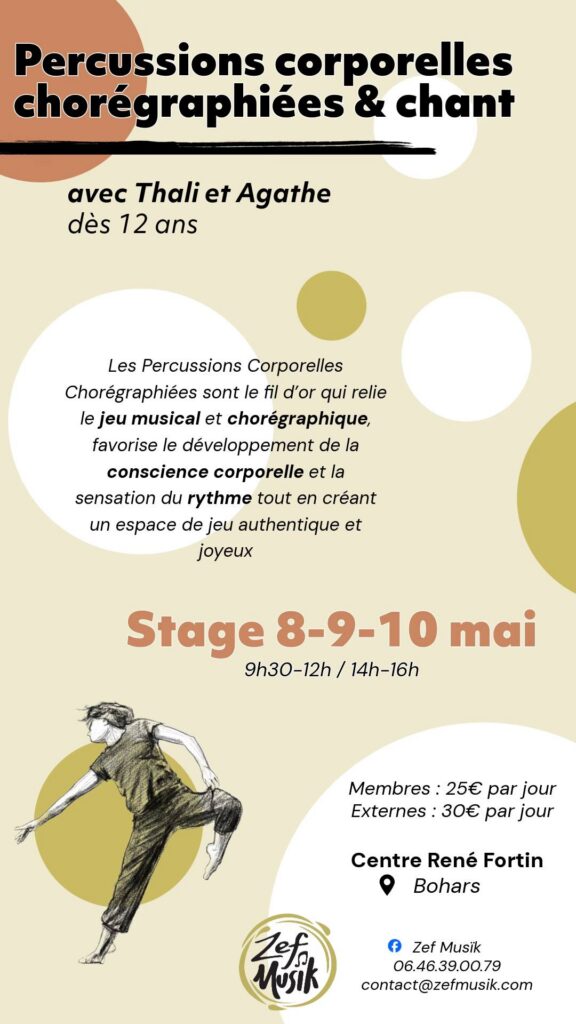 Percussions corporelles chorégraphiées & chant

avec Thali et Agathe
dès 12 ans

Les Percussions Corporelles Chorégraphiées sont le fil d'or qui relie le jeu musical et chorégraphique, favorise le développement de la conscience corporelle et la sensation du rythme tout en créant un espace de jeu authentique et joyeux

Stage 8-9-10 mai
9h30-12h / 14h-16h

Membres : 25€ par jour
Externes : 30€ par jour

Centre René Fortin
Bohars

Zef Musïk

Zef Musïk
06.46.39.00.79
contact@zefmusik.com